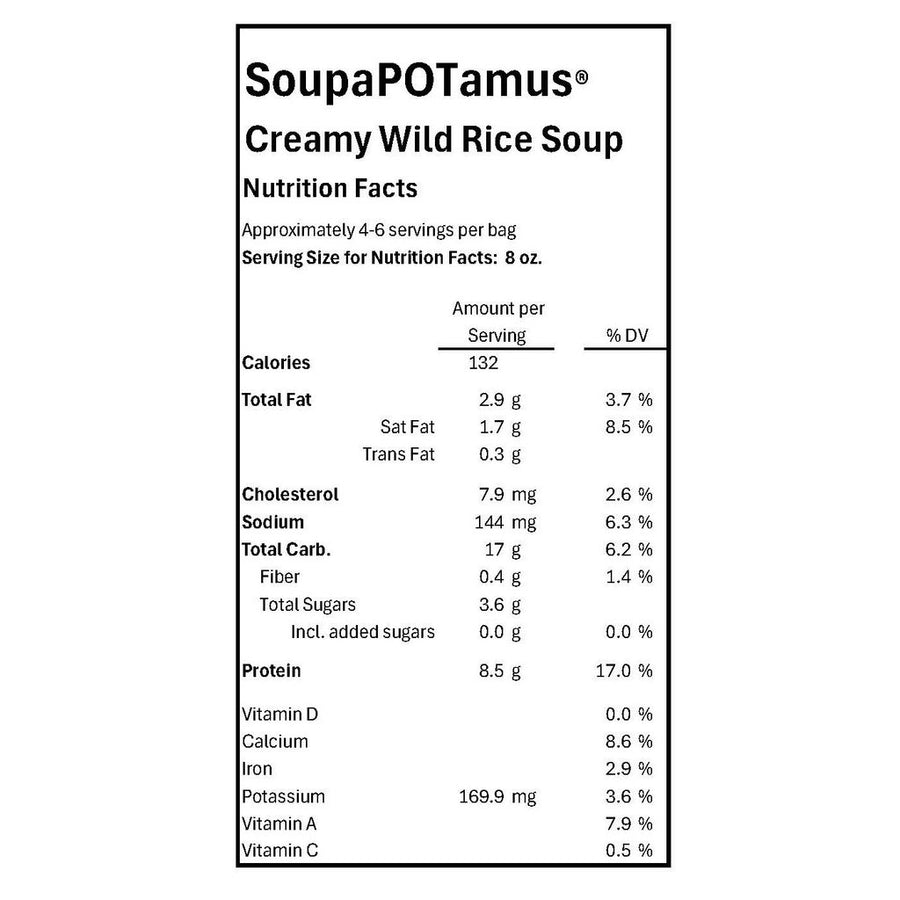 SoupaPOTamus®
Creamy Wild Rice Soup
Nutrition Facts

Approximately 4-6 servings per bag
Serving Size for Nutrition Facts: 8 oz.

| | Amount per Serving | % DV |
|---|---|---|
| Calories | 132 | |
| Total Fat | 2.9 g | 3.7 % |
| Sat Fat | 1.7 g | 8.5 % |
| Trans Fat | 0.3 g | |
| Cholesterol | 7.9 mg | 2.6 % |
| Sodium | 144 mg | 6.3 % |
| Total Carb. | 17 g | 6.2 % |
| Fiber | 0.4 g | 1.4 % |
| Total Sugars | 3.6 g | |
| Incl. added sugars | 0.0 g | 0.0 % |
| Protein | 8.5 g | 17.0 % |
| Vitamin D | | 0.0 % |
| Calcium | | 8.6 % |
| Iron | | 2.9 % |
| Potassium | 169.9 mg | 3.6 % |
| Vitamin A | | 7.9 % |
| Vitamin C | | 0.5 % |